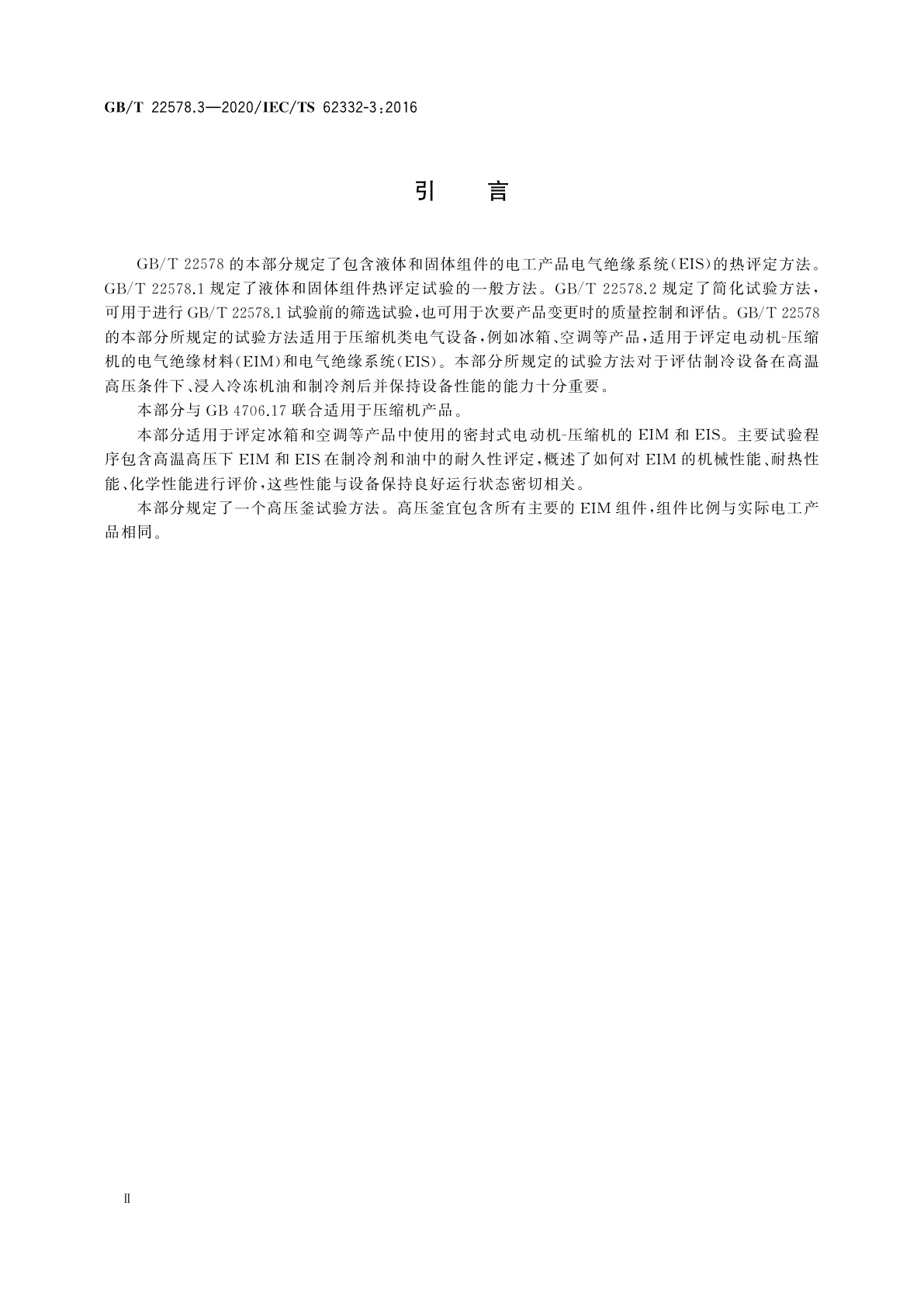 GB/T 22578.3—2020/IEC/TS 62332-3:2016

引　言

GB/T 22578 的本部分规定了包含液体和固体组件的电工产品电气绝缘系统(EIS)的热评定方法。GB/T 22578.1 规定了液体和固体组件热评定试验的一般方法。GB/T 22578.2 规定了简化试验方法，可用于进行 GB/T 22578.1 试验前的筛选试验，也可用于次要产品变更时的质量控制和评估。GB/T 22578 的本部分所规定的试验方法适用于压缩机类电气设备，例如冰箱、空调等产品，适用于评定电动机-压缩机的电气绝缘材料(EIM)和电气绝缘系统(EIS)。本部分所规定的试验方法对于评估制冷设备在高温高压条件下、浸入冷冻机油和制冷剂后并保持设备性能的能力十分重要。

本部分与 GB 4706.17 联合适用于压缩机产品。

本部分适用于评定冰箱和空调等产品中使用的密封式电动机-压缩机的 EIM 和 EIS。主要试验程序包含高温高压下 EIM 和 EIS 在制冷剂和油中的耐久性评定，概述了如何对 EIM 的机械性能、耐热性能、化学性能进行评价，这些性能与设备保持良好运行状态密切相关。

本部分规定了一个高压釜试验方法。高压釜宜包含所有主要的 EIM 组件，组件比例与实际电工产品相同。

Ⅱ